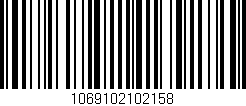 1069102102158